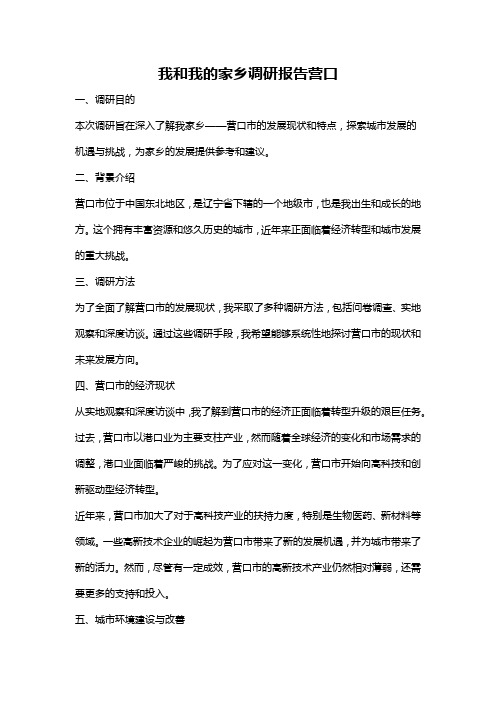 我和我的家乡调研报告营口

一、调研目的

本次调研旨在深入了解我家乡——营口市的发展现状和特点，探索城市发展的机遇与挑战，为家乡的发展提供参考和建议。

二、背景介绍

营口市位于中国东北地区，是辽宁省下辖的一个地级市，也是我出生和成长的地方。这个拥有丰富资源和悠久历史的城市，近年来正面临着经济转型和城市发展的重大挑战。

三、调研方法

为了全面了解营口市的发展现状，我采取了多种调研方法，包括问卷调查、实地观察和深度访谈。通过这些调研手段，我希望能够系统性地探讨营口市的现状和未来发展方向。

四、营口市的经济现状

从实地观察和深度访谈中，我了解到营口市的经济正面临着转型升级的艰巨任务。过去，营口市以港口业为主要支柱产业，然而随着全球经济的变化和市场需求的调整，港口业面临着严峻的挑战。为了应对这一变化，营口市开始向高科技和创新驱动型经济转型。

近年来，营口市加大了对于高科技产业的扶持力度，特别是生物医药、新材料等领域。一些高新技术企业的崛起为营口市带来了新的发展机遇，并为城市带来了新的活力。然而，尽管有一定成效，营口市的高新技术产业仍然相对薄弱，还需要更多的支持和投入。

五、城市环境建设与改善